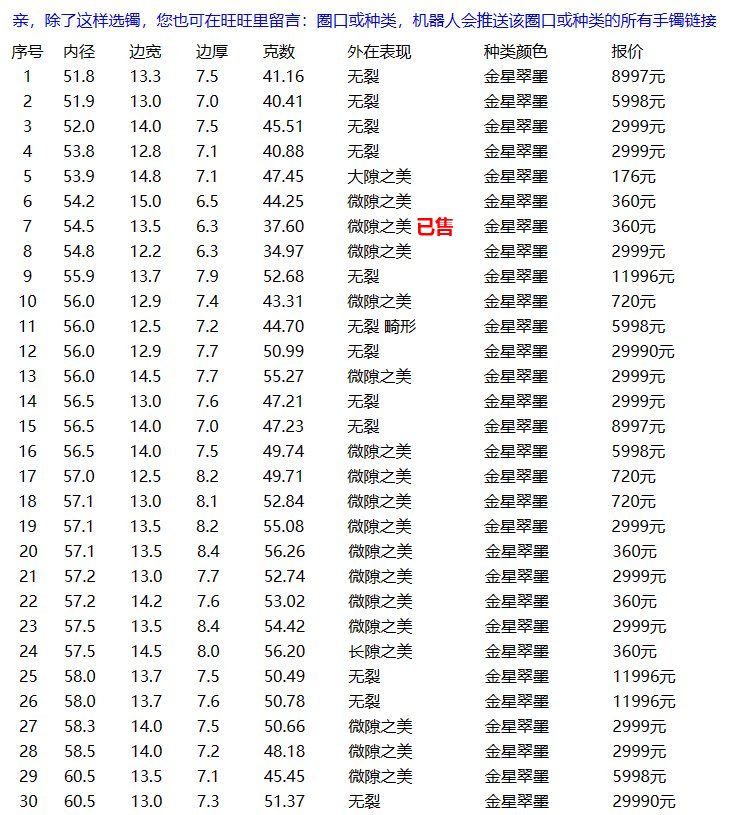 亲，除了这样选镯，您也可在旺旺里留言：圈口或种类，机器人会推送该圈口或种类的所有手镯链接

| 序号 | 内径 | 边宽 | 边厚 | 克数 | 外在表现 | 种类颜色 | 报价 |
|---|---|---|---|---|---|---|---|
| 1 | 51.8 | 13.3 | 7.5 | 41.16 | 无裂 | 金星翠墨 | 8997元 |
| 2 | 51.9 | 13.0 | 7.0 | 40.41 | 无裂 | 金星翠墨 | 5998元 |
| 3 | 52.0 | 14.0 | 7.5 | 45.51 | 无裂 | 金星翠墨 | 2999元 |
| 4 | 53.8 | 12.8 | 7.1 | 40.88 | 无裂 | 金星翠墨 | 2999元 |
| 5 | 53.9 | 14.8 | 7.1 | 47.45 | 大隙之美 | 金星翠墨 | 176元 |
| 6 | 54.2 | 15.0 | 6.5 | 44.25 | 微隙之美 | 金星翠墨 | 360元 |
| 7 | 54.5 | 13.5 | 6.3 | 37.60 | 微隙之美 已售 | 金星翠墨 | 360元 |
| 8 | 54.8 | 12.2 | 6.3 | 34.97 | 微隙之美 | 金星翠墨 | 2999元 |
| 9 | 55.9 | 13.7 | 7.9 | 52.68 | 无裂 | 金星翠墨 | 11996元 |
| 10 | 56.0 | 12.9 | 7.4 | 43.31 | 微隙之美 | 金星翠墨 | 720元 |
| 11 | 56.0 | 12.5 | 7.2 | 44.70 | 无裂 畸形 | 金星翠墨 | 5998元 |
| 12 | 56.0 | 12.9 | 7.7 | 50.99 | 无裂 | 金星翠墨 | 29990元 |
| 13 | 56.0 | 14.5 | 7.7 | 55.27 | 微隙之美 | 金星翠墨 | 2999元 |
| 14 | 56.5 | 13.0 | 7.6 | 47.21 | 无裂 | 金星翠墨 | 2999元 |
| 15 | 56.5 | 14.0 | 7.0 | 47.23 | 无裂 | 金星翠墨 | 8997元 |
| 16 | 56.5 | 14.0 | 7.5 | 49.74 | 微隙之美 | 金星翠墨 | 5998元 |
| 17 | 57.0 | 12.5 | 8.2 | 49.71 | 微隙之美 | 金星翠墨 | 720元 |
| 18 | 57.1 | 13.0 | 8.1 | 52.84 | 微隙之美 | 金星翠墨 | 720元 |
| 19 | 57.1 | 13.5 | 8.2 | 55.08 | 微隙之美 | 金星翠墨 | 2999元 |
| 20 | 57.1 | 13.5 | 8.4 | 56.26 | 微隙之美 | 金星翠墨 | 360元 |
| 21 | 57.2 | 13.0 | 7.7 | 52.74 | 微隙之美 | 金星翠墨 | 2999元 |
| 22 | 57.2 | 14.2 | 7.6 | 53.02 | 微隙之美 | 金星翠墨 | 360元 |
| 23 | 57.5 | 13.5 | 8.4 | 54.42 | 微隙之美 | 金星翠墨 | 2999元 |
| 24 | 57.5 | 14.5 | 8.0 | 56.20 | 长隙之美 | 金星翠墨 | 360元 |
| 25 | 58.0 | 13.7 | 7.5 | 50.49 | 无裂 | 金星翠墨 | 11996元 |
| 26 | 58.0 | 13.7 | 7.6 | 50.78 | 无裂 | 金星翠墨 | 11996元 |
| 27 | 58.3 | 14.0 | 7.5 | 50.66 | 微隙之美 | 金星翠墨 | 2999元 |
| 28 | 58.5 | 14.0 | 7.2 | 48.18 | 微隙之美 | 金星翠墨 | 2999元 |
| 29 | 60.5 | 13.5 | 7.1 | 45.45 | 微隙之美 | 金星翠墨 | 5998元 |
| 30 | 60.5 | 13.0 | 7.3 | 51.37 | 无裂 | 金星翠墨 | 29990元 |